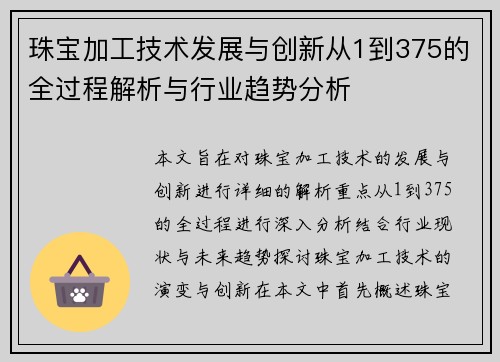 珠宝加工技术发展与创新从1到375的全过程解析与行业趋势分析

本文旨在对珠宝加工技术的发展与创新进行详细的解析重点从1到375的全过程进行深入分析结合行业现状与未来趋势探讨珠宝加工技术的演变与创新在本文中首先概述珠宝